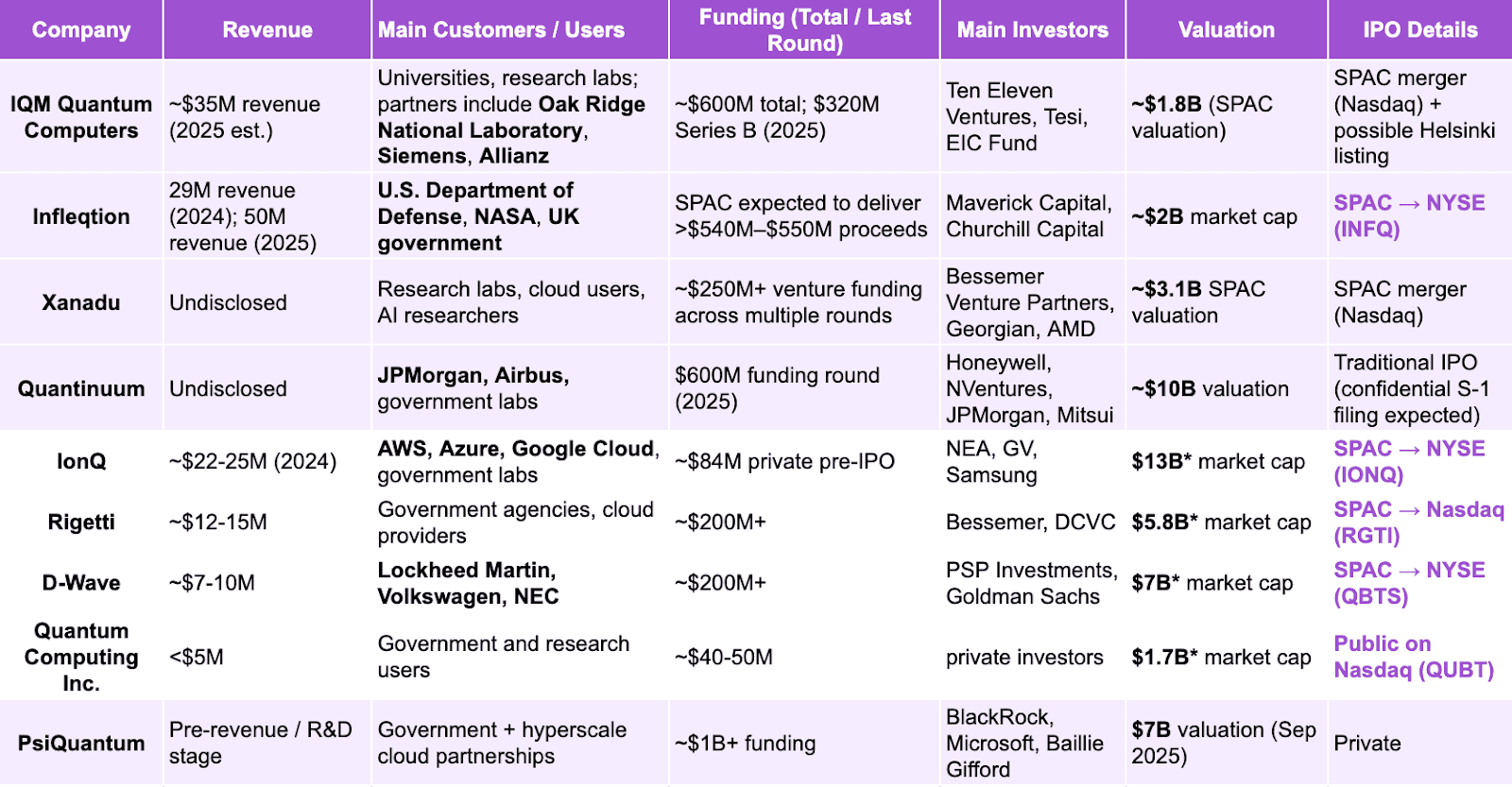 | Company | Revenue | Main Customers / Users | Funding (Total / Last Round) | Main Investors | Valuation | IPO Details |
|---|---|---|---|---|---|---|
| IQM Quantum Computers | ~$35M revenue (2025 est.) | Universities, research labs; partners include Oak Ridge National Laboratory, Siemens, Allianz | ~$600M total; $320M Series B (2025) | Ten Eleven Ventures, Tesi, EIC Fund | ~$1.8B (SPAC valuation) | SPAC merger (Nasdaq) + possible Helsinki listing |
| Infleqtion | 29M revenue (2024); 50M revenue (2025) | U.S. Department of Defense, NASA, UK government | SPAC expected to deliver >$540M–$550M proceeds | Maverick Capital, Churchill Capital | ~$2B market cap | SPAC → NYSE (INFQ) |
| Xanadu | Undisclosed | Research labs, cloud users, AI researchers | ~$250M+ venture funding across multiple rounds | Bessemer Venture Partners, Georgian, AMD | ~$3.1B SPAC valuation | SPAC merger (Nasdaq) |
| Quantinuum | Undisclosed | JPMorgan, Airbus, government labs | $600M funding round (2025) | Honeywell, NVentures, JPMorgan, Mitsui | ~$10B valuation | Traditional IPO (confidential S-1 filing expected) |
| IonQ | ~$22-25M (2024) | AWS, Azure, Google Cloud, government labs | ~$84M private pre-IPO | NEA, GV, Samsung | $13B* market cap | SPAC → NYSE (IONQ) |
| Rigetti | ~$12-15M | Government agencies, cloud providers | ~$200M+ | Bessemer, DCVC | $5.8B* market cap | SPAC → Nasdaq (RGTI) |
| D-Wave | ~$7-10M | Lockheed Martin, Volkswagen, NEC | ~$200M+ | PSP Investments, Goldman Sachs | $7B* market cap | SPAC → NYSE (QBTS) |
| Quantum Computing Inc. | <$5M | Government and research users | ~$40-50M | private investors | $1.7B* market cap | Public on Nasdaq (QUBT) |
| PsiQuantum | Pre-revenue / R&D stage | Government + hyperscale cloud partnerships | ~$1B+ funding | BlackRock, Microsoft, Baillie Gifford | $7B valuation (Sep 2025) | Private |